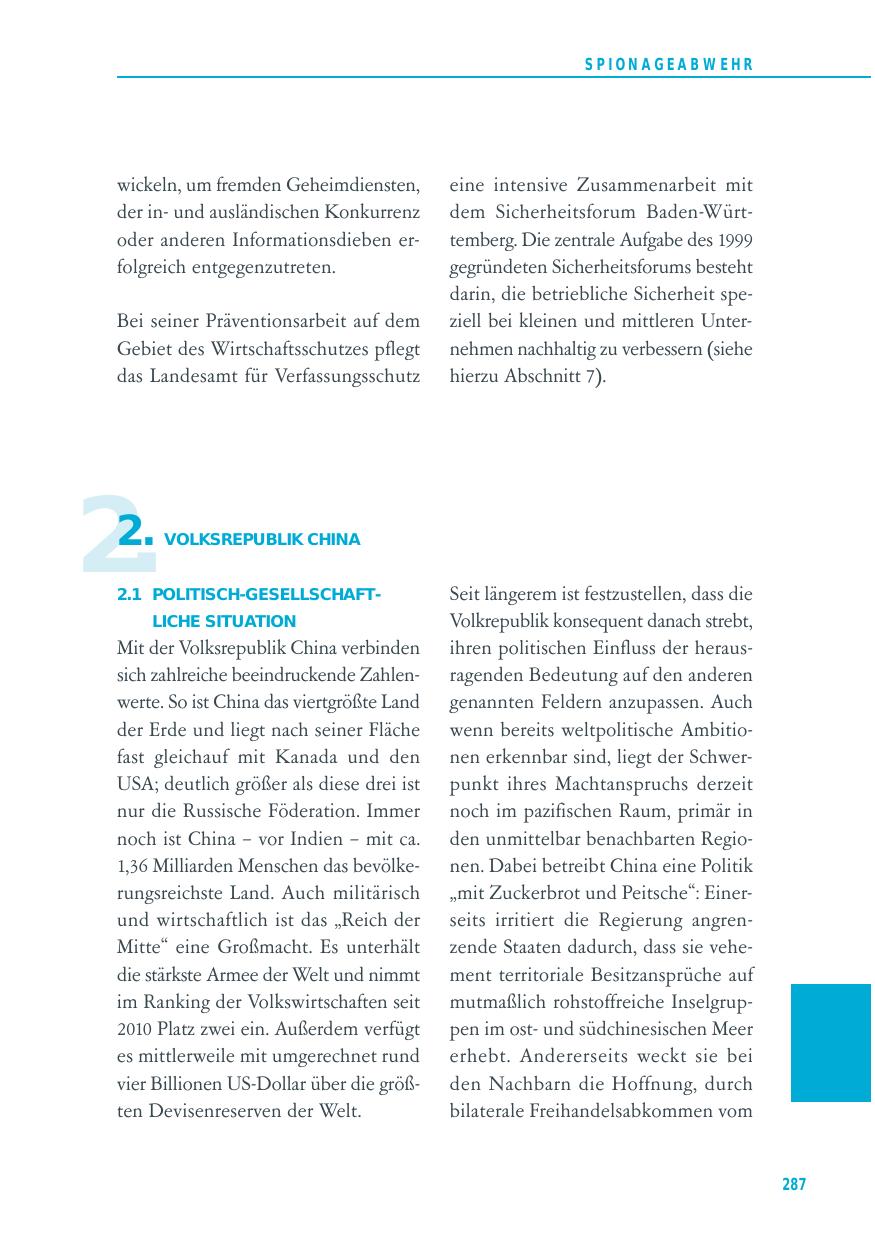 SPIONAGEABWEHR

wickeln, um fremden Geheimdiensten, der in- und ausländischen Konkurrenz oder anderen Informationsdieben erfolgreich entgegenzutreten.

Bei seiner Präventionsarbeit auf dem Gebiet des Wirtschaftsschutzes pflegt das Landesamt für Verfassungsschutz eine intensive Zusammenarbeit mit dem Sicherheitsforum Baden-Württemberg. Die zentrale Aufgabe des 1999 gegründeten Sicherheitsforums besteht darin, die betriebliche Sicherheit speziell bei kleinen und mittleren Unternehmen nachhaltig zu verbessern (siehe hierzu Abschnitt 7).

2. VOLKSREPUBLIK CHINA

2.1 POLITISCH-GESELLSCHAFTLICHE SITUATION

Mit der Volksrepublik China verbinden sich zahlreiche beeindruckende Zahlenwerte. So ist China das viertgrößte Land der Erde und liegt nach seiner Fläche fast gleichauf mit Kanada und den USA; deutlich größer als diese drei ist nur die Russische Föderation. Immer noch ist China – vor Indien – mit ca. 1,36 Milliarden Menschen das bevölkerungsreichste Land. Auch militärisch und wirtschaftlich ist das „Reich der Mitte“ eine Großmacht. Es unterhält die stärkste Armee der Welt und nimmt im Ranking der Volkswirtschaften seit 2010 Platz zwei ein. Außerdem verfügt es mittlerweile mit umgerechnet rund vier Billionen US-Dollar über die größten Devisenreserven der Welt.

Seit längerem ist festzustellen, dass die Volkrepublik konsequent danach strebt, ihren politischen Einfluss der herausragenden Bedeutung auf den anderen genannten Feldern anzupassen. Auch wenn bereits weltpolitische Ambitionen erkennbar sind, liegt der Schwerpunkt ihres Machtanspruchs derzeit noch im pazifischen Raum, primär in den unmittelbar benachbarten Regionen. Dabei betreibt China eine Politik „mit Zuckerbrot und Peitsche“: Einerseits irritiert die Regierung angrenzende Staaten dadurch, dass sie vehement territoriale Besitzansprüche auf mutmaßlich rohstoffreiche Inselgruppen im ost- und südchinesischen Meer erhebt. Andererseits weckt sie bei den Nachbarn die Hoffnung, durch bilaterale Freihandelsabkommen vom

287